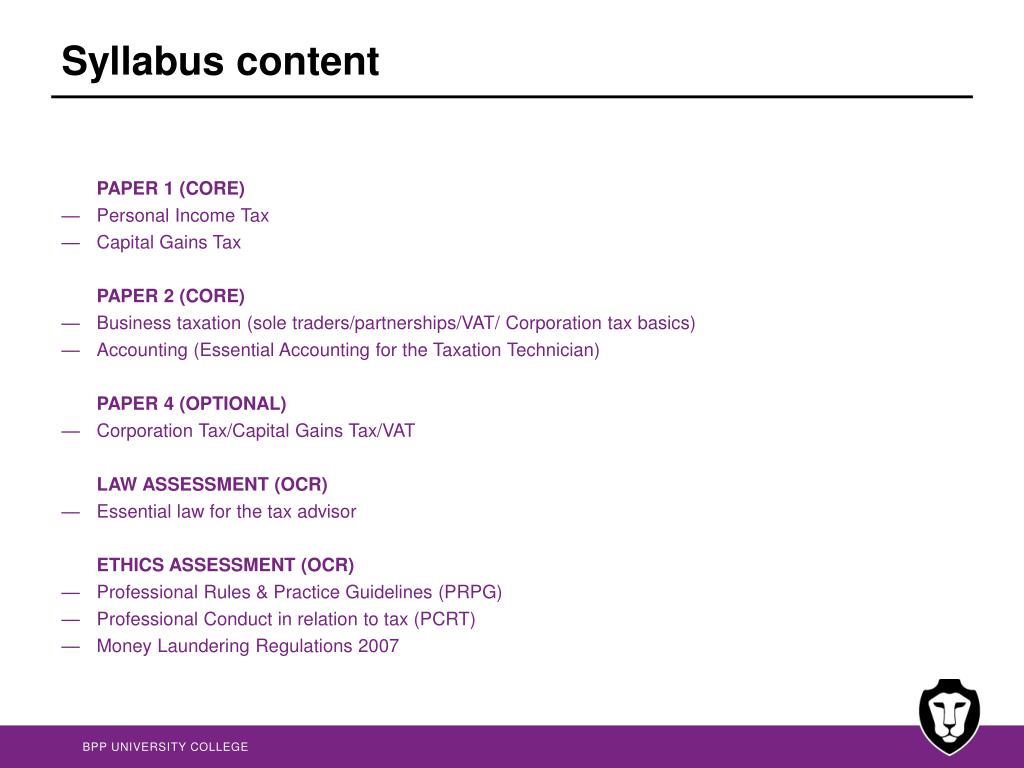 Syllabus content

PAPER 1 (CORE)
— Personal Income Tax
— Capital Gains Tax

PAPER 2 (CORE)
— Business taxation (sole traders/partnerships/VAT/ Corporation tax basics)
— Accounting (Essential Accounting for the Taxation Technician)

PAPER 4 (OPTIONAL)
— Corporation Tax/Capital Gains Tax/VAT

LAW ASSESSMENT (OCR)
— Essential law for the tax advisor

ETHICS ASSESSMENT (OCR)
— Professional Rules & Practice Guidelines (PRPG)
— Professional Conduct in relation to tax (PCRT)
— Money Laundering Regulations 2007

BPP UNIVERSITY COLLEGE